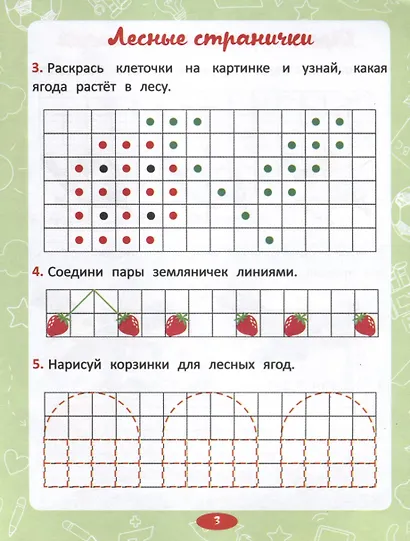 Лесные странички

3. Раскрась клеточки на картинке и узнай, какая ягода растёт в лесу.

4. Соедини пары земляничек линиями.

5. Нарисуй корзинки для лесных ягод.

3